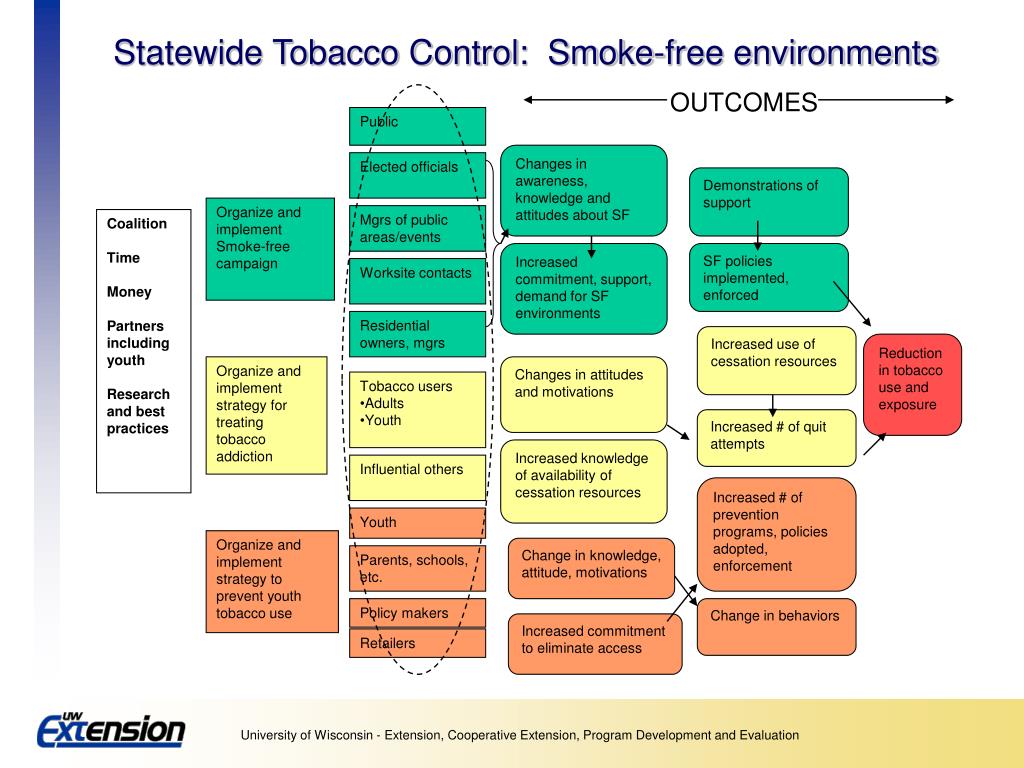 Statewide Tobacco Control: Smoke-free environments

OUTCOMES

Coalition

Time

Money

Partners including youth

Research and best practices

Organize and implement Smoke-free campaign

Organize and implement strategy for treating tobacco addiction

Organize and implement strategy to prevent youth tobacco use

Public

Elected officials

Mgrs of public areas/events

Worksite contacts

Residential owners, mgrs

Tobacco users
•Adults
•Youth

Influential others

Youth

Parents, schools, etc.

Policy makers

Retailers

Changes in awareness, knowledge and attitudes about SF

Increased commitment, support, demand for SF environments

Changes in attitudes and motivations

Increased knowledge of availability of cessation resources

Change in knowledge, attitude, motivations

Increased commitment to eliminate access

Demonstrations of support

SF policies implemented, enforced

Increased use of cessation resources

Increased # of quit attempts

Increased # of prevention programs, policies adopted, enforcement

Change in behaviors

Reduction in tobacco use and exposure

UW Extension

University of Wisconsin - Extension, Cooperative Extension, Program Development and Evaluation